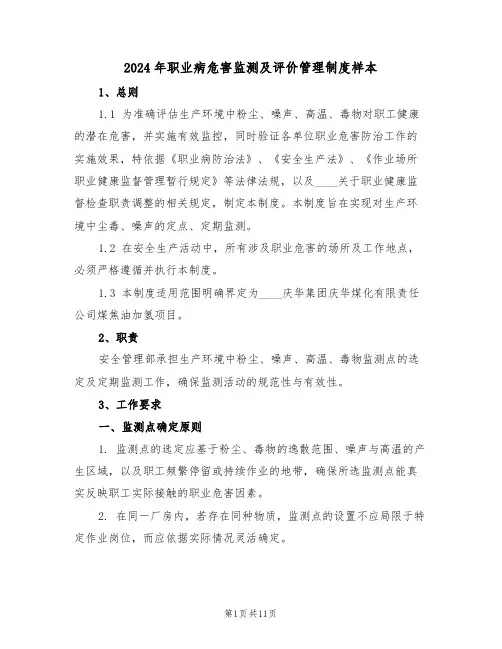 2024年职业病危害监测及评价管理制度样本

1、总则

1.1 为准确评估生产环境中粉尘、噪声、高温、毒物对职工健康的潜在危害，并实施有效监控，同时验证各单位职业危害防治工作的实施效果，特依据《职业病防治法》、《安全生产法》、《作业场所职业健康监督管理暂行规定》等法律法规，以及____关于职业健康监督检查职责调整的相关规定，制定本制度。本制度旨在实现对生产环境中尘毒、噪声的定点、定期监测。

1.2 在安全生产活动中，所有涉及职业危害的场所及工作地点，必须严格遵循并执行本制度。

1.3 本制度适用范围明确界定为____庆华集团庆华煤化有限责任公司煤焦油加氢项目。

2、职责

安全管理部承担生产环境中粉尘、噪声、高温、毒物监测点的选定及定期监测工作，确保监测活动的规范性与有效性。

3、工作要求

一、监测点确定原则

1. 监测点的选定应基于粉尘、毒物的逸散范围、噪声与高温的产生区域，以及职工频繁停留或持续作业的地带，确保所选监测点能真实反映职工实际接触的职业危害因素。

2. 在同一厂房内，若存在同种物质，监测点的设置不应局限于特定作业岗位，而应依据实际情况灵活确定。

第1页共11页